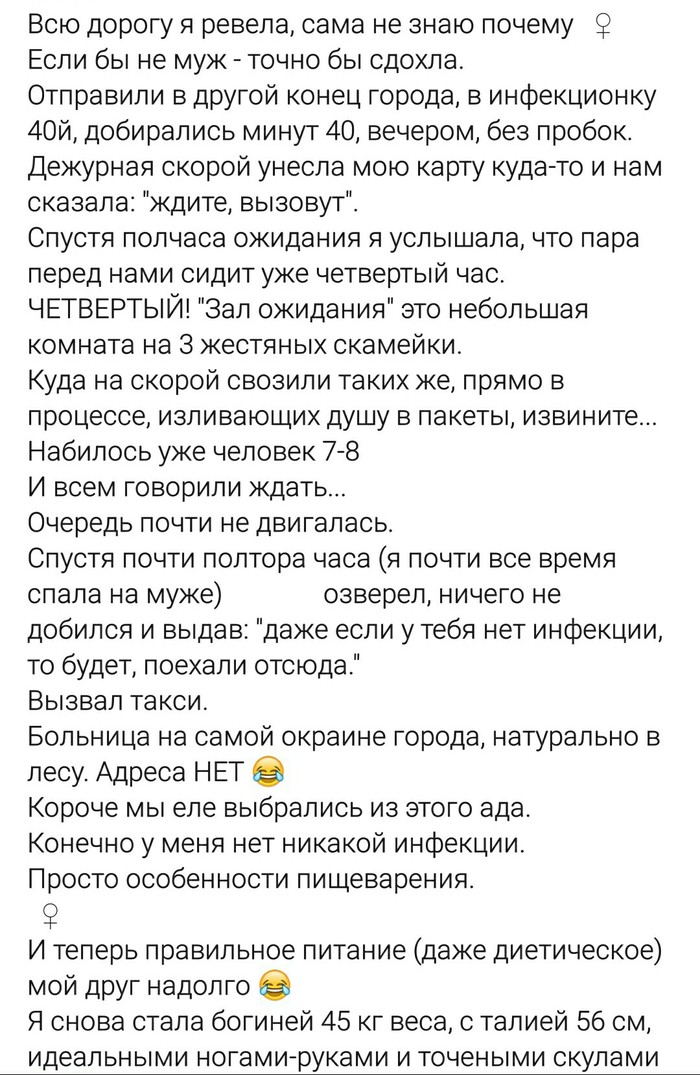 Всю дорогу я ревела, сама не знаю почему ♀
Если бы не муж - точно бы сдохла.
Отправили в другой конец города, в инфекционку 40й, добирались минут 40, вечером, без пробок.
Дежурная скорой унесла мою карту куда-то и нам сказала: "ждите, вызовут".
Спустя полчаса ожидания я услышала, что пара перед нами сидит уже четвертый час.
ЧЕТВЕРТЫЙ! "Зал ожидания" это небольшая комната на 3 жестяных скамейки.
Куда на скорой свозили таких же, прямо в процессе, изливающих душу в пакеты, извините...
Набилось уже человек 7-8
И всем говорили ждать...
Очередь почти не двигалась.
Спустя почти полтора часа (я почти все время спала на муже) озверел, ничего не добился и выдав: "даже если у тебя нет инфекции, то будет, поехали отсюда."
Вызвал такси.
Больница на самой окраине города, натурально в лесу. Адреса НЕТ 😂
Короче мы еле выбрались из этого ада.
Конечно у меня нет никакой инфекции.
Просто особенности пищеварения.
♀
И теперь правильное питание (даже диетическое) мой друг надолго 😂
Я снова стала богиней 45 кг веса, с талией 56 см, идеальными ногами-руками и точеными скулами